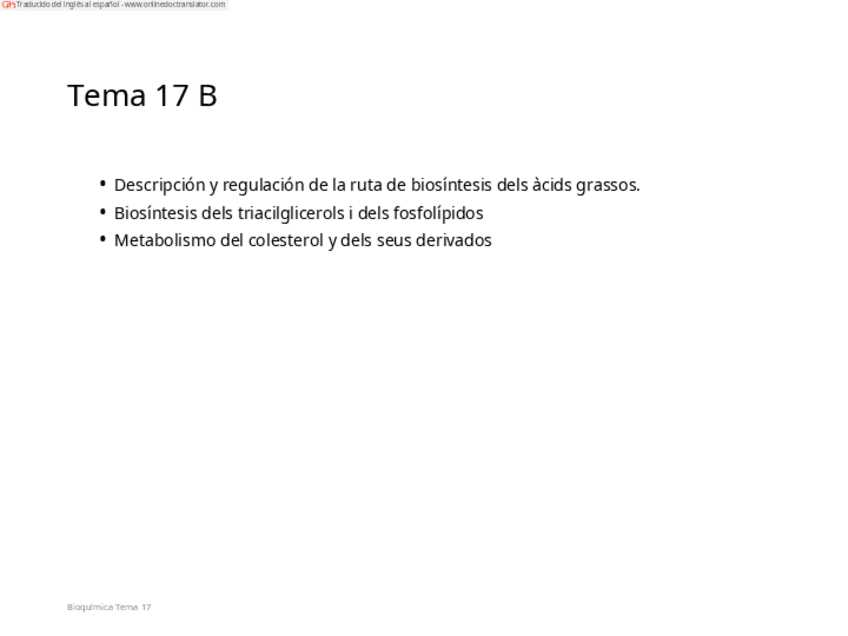 Traducido del inglés al español - www.onlinedoctranslator.com

Tema 17 B

• Descripción y regulación de la ruta de biosíntesis dels àcids grassos.
• Biosíntesis dels triacilglicerols i dels fosfolípidos
• Metabolismo del colesterol y dels seus derivados

Bioquímica Tema 17